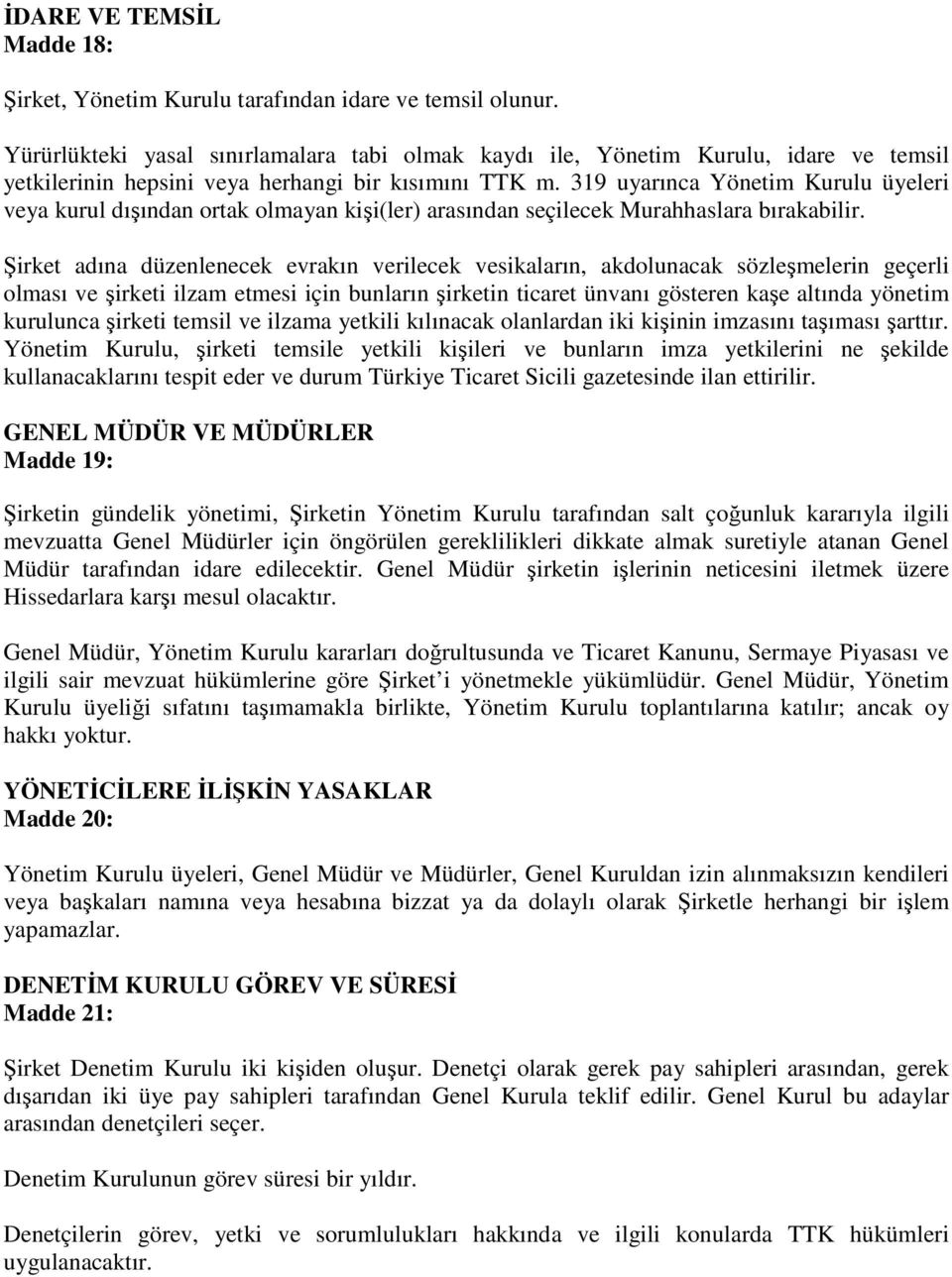 İDARE VE TEMSİL
Madde 18:

Şirket, Yönetim Kurulu tarafından idare ve temsil olunur.

Yürürlükteki yasal sınırlamalara tabi olmak kaydı ile, Yönetim Kurulu, idare ve temsil yetkilerinin hepsini veya herhangi bir kısımını TTK m. 319 uyarınca Yönetim Kurulu üyeleri veya kurul dışından ortak olmayan kişi(ler) arasından seçilecek Murahhaslara bırakabilir.

Şirket adına düzenlenecek evrakın verilecek vesikaların, akdolunacak sözleşmelerin geçerli olması ve şirketi ilzam etmesi için bunların şirketin ticaret ünvanı gösteren kaşe altında yönetim kurulunca şirketi temsil ve ilzama yetkili kılınacak olanlardan iki kişinin imzasını taşıması şarttır. Yönetim Kurulu, şirketi temsile yetkili kişileri ve bunların imza yetkilerini ne şekilde kullanacaklarını tespit eder ve durum Türkiye Ticaret Sicili gazetesinde ilan ettirilir.

GENEL MÜDÜR VE MÜDÜRLER
Madde 19:

Şirketin gündelik yönetimi, Şirketin Yönetim Kurulu tarafından salt çoğunluk kararıyla ilgili mevzuatta Genel Müdürler için öngörülen gereklilikleri dikkate almak suretiyle atanan Genel Müdür tarafından idare edilecektir. Genel Müdür şirketin işlerinin neticesini iletmek üzere Hissedarlara karşı mesul olacaktır.

Genel Müdür, Yönetim Kurulu kararları doğrultusunda ve Ticaret Kanunu, Sermaye Piyasası ve ilgili sair mevzuat hükümlerine göre Şirket'i yönetmekle yükümlüdür. Genel Müdür, Yönetim Kurulu üyeliği sıfatını taşımamakla birlikte, Yönetim Kurulu toplantılarına katılır; ancak oy hakkı yoktur.

YÖNETİCİLERE İLİŞKİN YASAKLAR
Madde 20:

Yönetim Kurulu üyeleri, Genel Müdür ve Müdürler, Genel Kuruldan izin alınmaksızın kendileri veya başkaları namına veya hesabına bizzat ya da dolaylı olarak Şirketle herhangi bir işlem yapamazlar.

DENETİM KURULU GÖREV VE SÜRESİ
Madde 21:

Şirket Denetim Kurulu iki kişiden oluşur. Denetçi olarak gerek pay sahipleri arasından, gerek dışarıdan iki üye pay sahipleri tarafından Genel Kurula teklif edilir. Genel Kurul bu adaylar arasından denetçileri seçer.

Denetim Kurulunun görev süresi bir yıldır.

Denetçilerin görev, yetki ve sorumlulukları hakkında ve ilgili konularda TTK hükümleri uygulanacaktır.